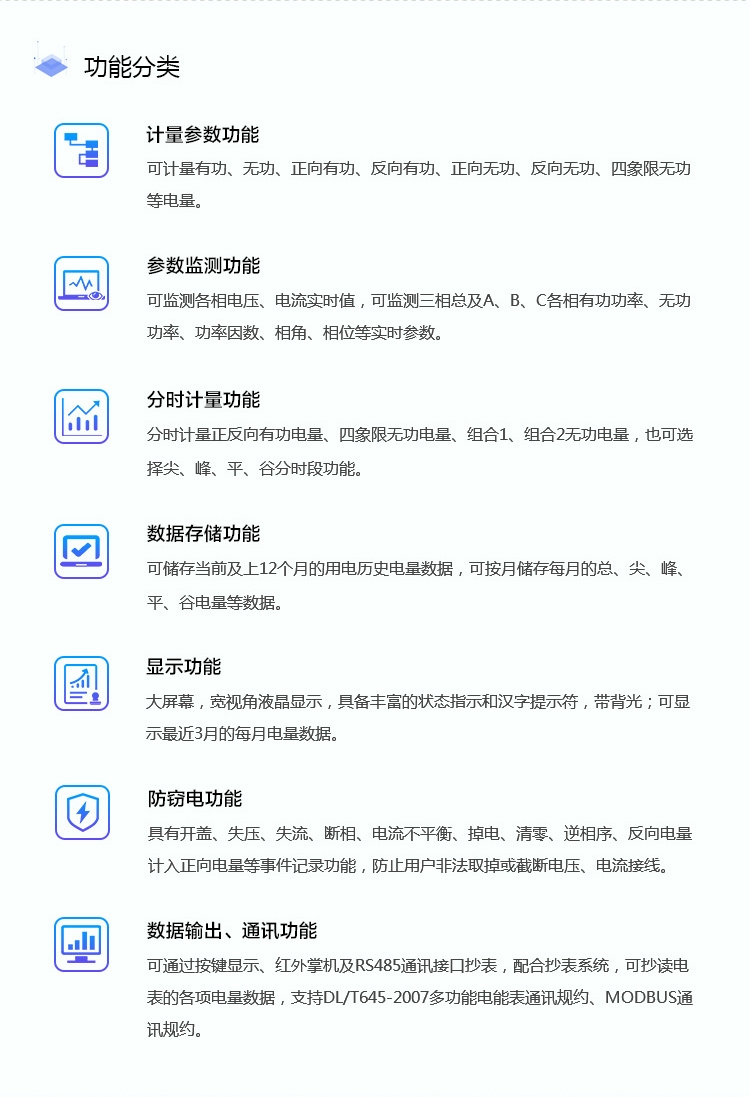 功能分类

计量参数功能

可计量有功、无功、正向有功、反向有功、正向无功、反向无功、四象限无功等电量。

参数监测功能

可监测各相电压、电流实时值，可监测三相总及A、B、C各相有功功率、无功功率、功率因数、相角、相位等实时参数。

分时计量功能

分时计量正反向有功电量、四象限无功电量、组合1、组合2无功电量，也可选择尖、峰、平、谷分时段功能。

数据存储功能

可储存当前及上12个月的用电历史电量数据，可按月储存每月的总、尖、峰、平、谷电量等数据。

显示功能

大屏幕，宽视角液晶显示，具备丰富的状态指示和汉字提示符，带背光；可显示最近3月的每月电量数据。

防窃电功能

具有开盖、失压、失流、断相、电流不平衡、掉电、清零、逆相序、反向电量计入正向电量等事件记录功能，防止用户非法取掉或截断电压、电流接线。

数据输出、通讯功能

可通过按键显示、红外掌机及RS485通讯接口抄表，配合抄表系统，可抄读电表的各项电量数据，支持DL/T645-2007多功能电能表通讯规约、MODBUS通讯规约。